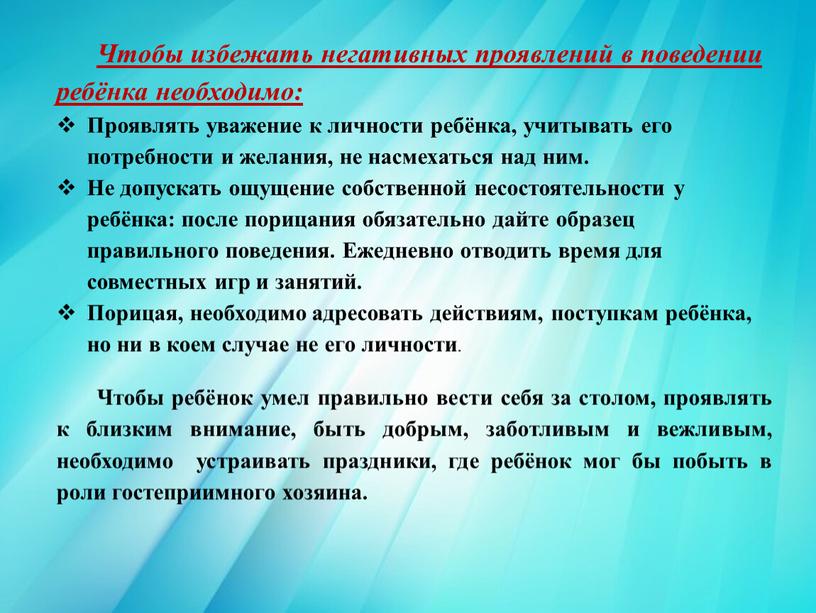 Чтобы избежать негативных проявлений в поведении ребёнка необходимо:

❖ Проявлять уважение к личности ребёнка, учитывать его потребности и желания, не насмехаться над ним.
❖ Не допускать ощущение собственной несостоятельности у ребёнка: после порицания обязательно дайте образец правильного поведения. Ежедневно отводить время для совместных игр и занятий.
❖ Порицая, необходимо адресовать действиям, поступкам ребёнка, но ни в коем случае не его личности.

Чтобы ребёнок умел правильно вести себя за столом, проявлять к близким внимание, быть добрым, заботливым и вежливым, необходимо устраивать праздники, где ребёнок мог бы побыть в роли гостеприимного хозяина.